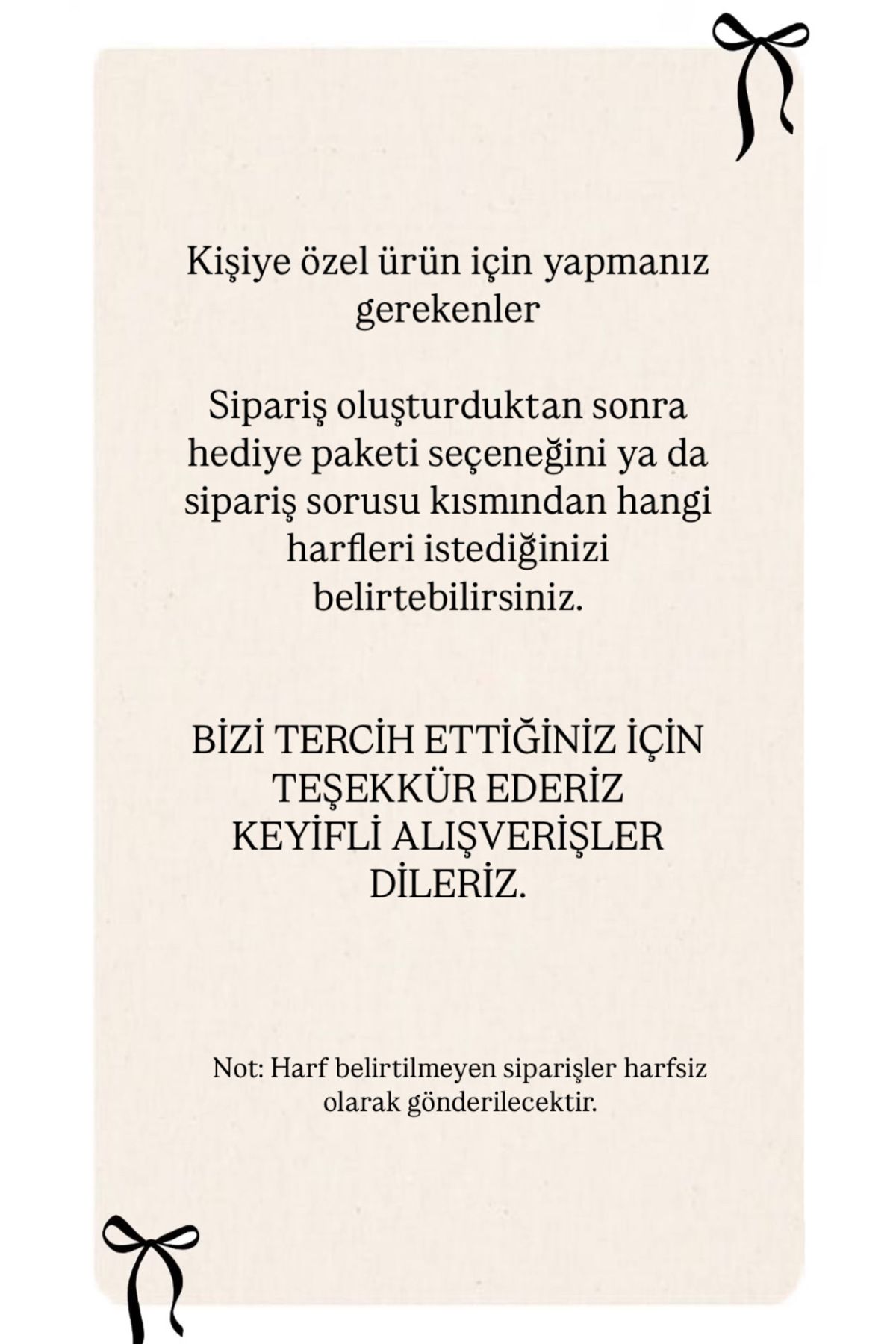 Kişiye özel ürün için yapmanız gerekenler

Sipariş oluşturduktan sonra hediye paketi seçeneğini ya da sipariş sorusu kısmından hangi harfleri istediğinizi belirtebilirsiniz.

BİZİ TERCİH ETTİĞİNİZ İÇİN TEŞEKKÜR EDERİZ KEYİFLİ ALIŞVERİŞLER DİLERİZ.

Not: Harf belirtilmeyen siparişler harfsiz olarak gönderilecektir.